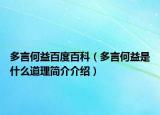 多言何益百度百科（多言何益是什么道理简介介绍）